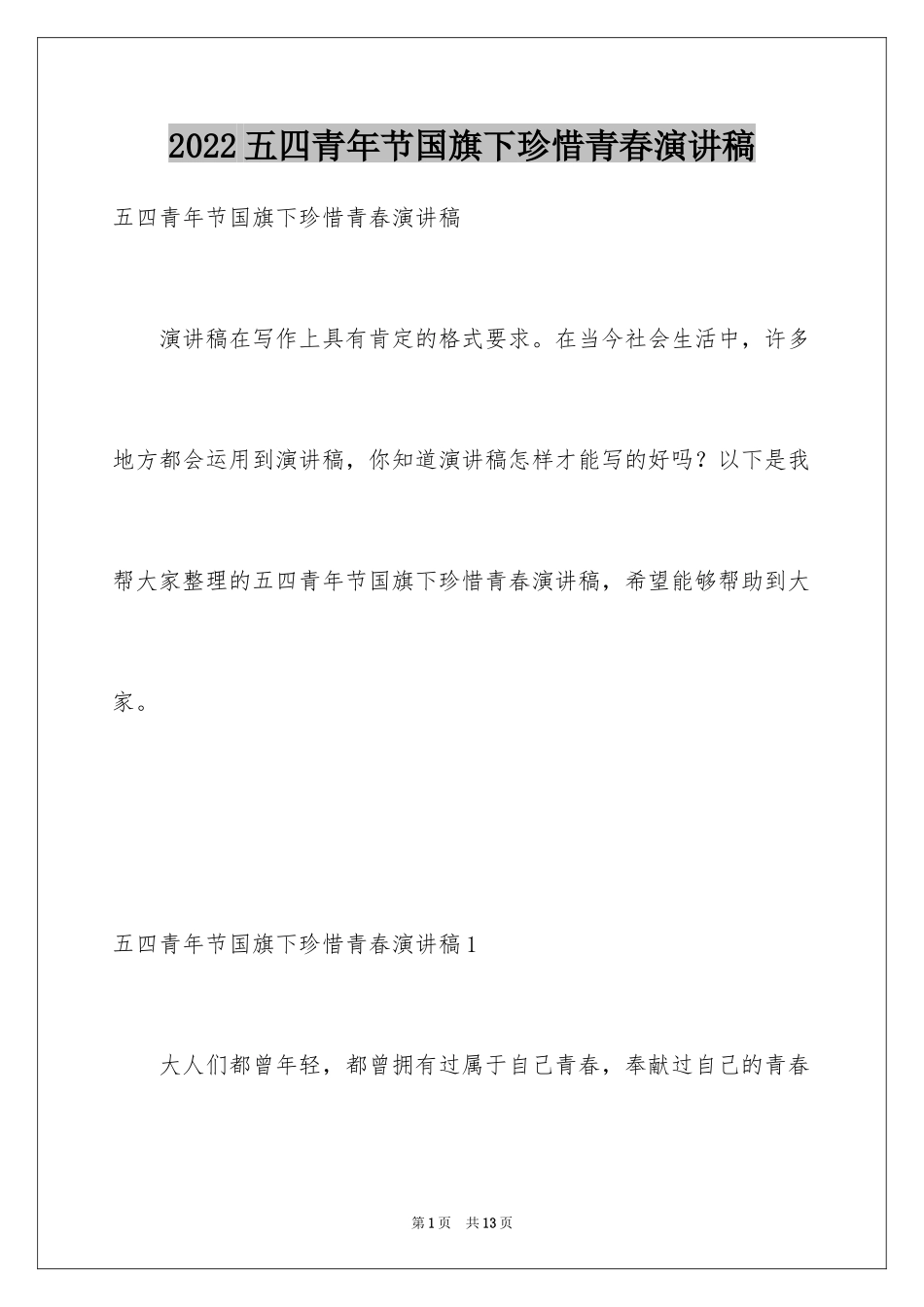 2022五四青年节国旗下珍惜青春演讲稿

五四青年节国旗下珍惜青春演讲稿

演讲稿在写作上具有肯定的格式要求。在当今社会生活中，许多地方都会运用到演讲稿，你知道演讲稿怎样才能写的好吗？以下是我帮大家整理的五四青年节国旗下珍惜青春演讲稿，希望能够帮助到大家。

五四青年节国旗下珍惜青春演讲稿1

大人们都曾年轻，都曾拥有过属于自己青春，奉献过自己的青春

第1页　共13页